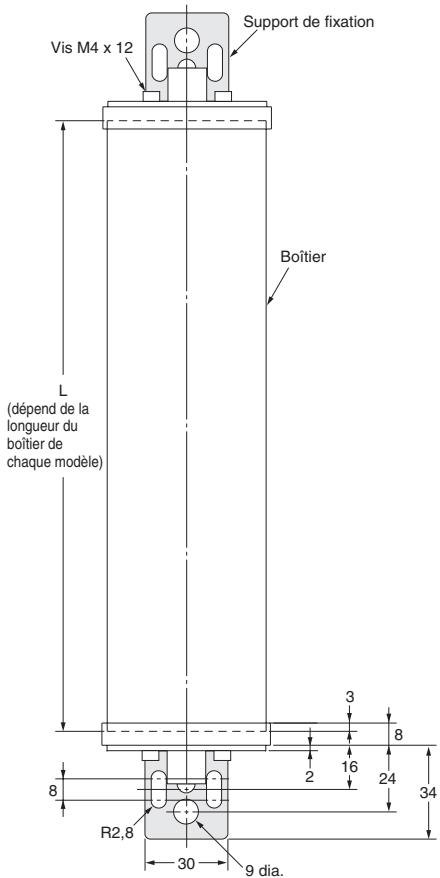 Support de fixation

Vis M4 x 12

Boîtier

L
(dépend de la longueur du boîtier de chaque modèle)

3

8

2

16

24

34

8

R2,8

30

9 dia.